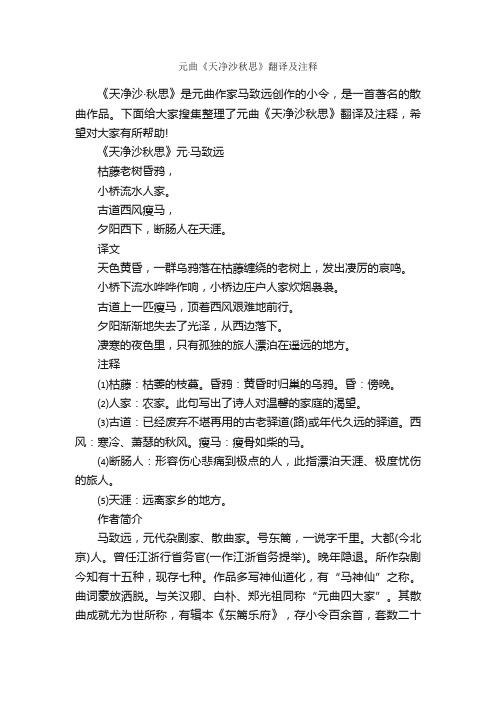 元曲《天净沙秋思》翻译及注释

《天净沙·秋思》是元曲作家马致远创作的小令，是一首著名的散曲作品。下面给大家搜集整理了元曲《天净沙秋思》翻译及注释，希望对大家有所帮助!

《天净沙秋思》元·马致远

枯藤老树昏鸦，

小桥流水人家。

古道西风瘦马，

夕阳西下，断肠人在天涯。

译文

天色黄昏，一群乌鸦落在枯藤缠绕的老树上，发出凄厉的哀鸣。

小桥下流水哗哗作响，小桥边庄户人家炊烟袅袅。

古道上一匹瘦马，顶着西风艰难地前行。

夕阳渐渐地失去了光泽，从西边落下。

凄寒的夜色里，只有孤独的旅人漂泊在遥远的地方。

注释

(1)枯藤：枯萎的枝蔓。昏鸦：黄昏时归巢的乌鸦。昏：傍晚。

(2)人家：农家。此句写出了诗人对温馨的家庭的渴望。

(3)古道：已经废弃不堪再用的古老驿道(路)或年代久远的驿道。西风：寒冷、萧瑟的秋风。瘦马：瘦骨如柴的马。

(4)断肠人：形容伤心悲痛到极点的人，此指漂泊天涯、极度忧伤的旅人。

(5)天涯：远离家乡的地方。

作者简介

马致远，元代杂剧家、散曲家。号东篱，一说字千里。大都(今北京)人。曾任江浙行省务官(一作江浙省务提举)。晚年隐退。所作杂剧今知有十五种，现存七种。作品多写神仙道化，有“马神仙”之称。曲词豪放洒脱。与关汉卿、白朴、郑光祖同称“元曲四大家”。其散曲成就尤为世所称，有辑本《东篱乐府》，存小令百余首，套数二十